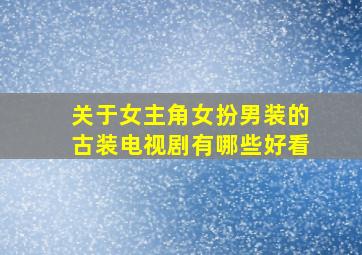 关于女主角女扮男装的古装电视剧有哪些好看